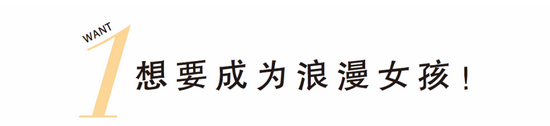 WANT
1
想要成为浪漫女孩！